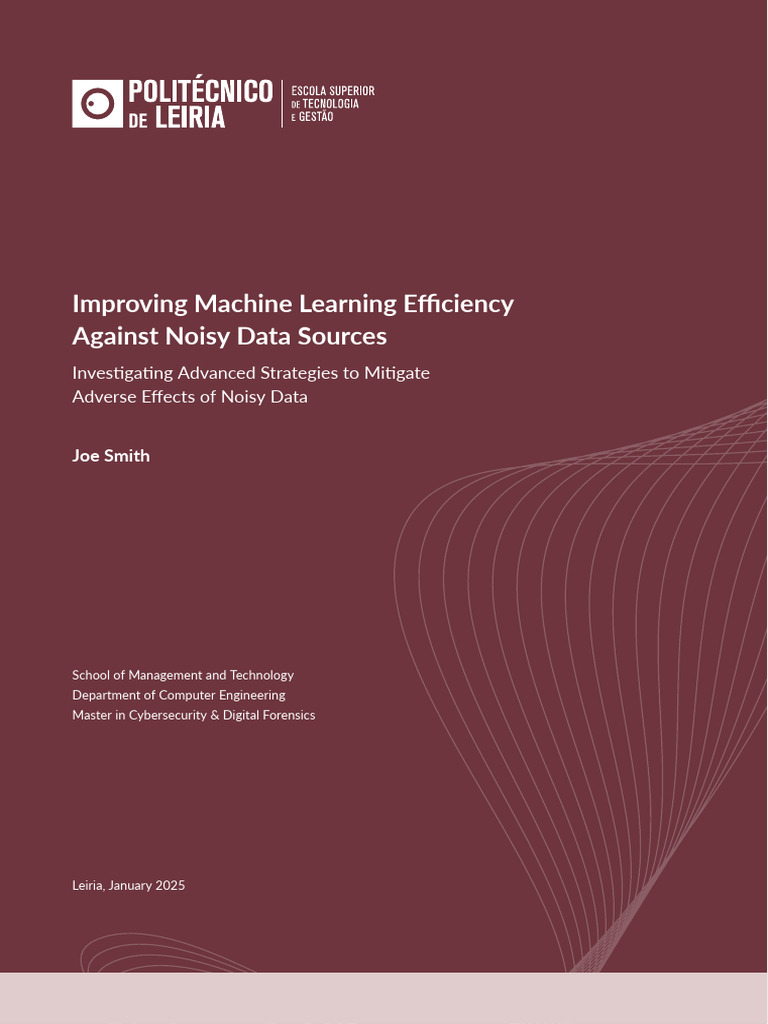 POLITÉCNICO DE LEIRIA

ESCOLA SUPERIOR DE TECNOLOGIA E GESTÃO

Improving Machine Learning Efficiency Against Noisy Data Sources

Investigating Advanced Strategies to Mitigate Adverse Effects of Noisy Data

Joe Smith

School of Management and Technology
Department of Computer Engineering
Master in Cybersecurity & Digital Forensics

Leiria, January 2025